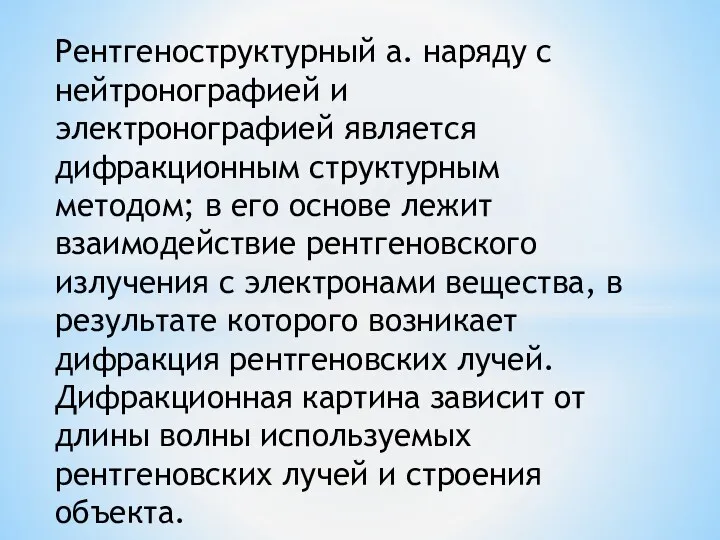 Рентгеноструктурный а. наряду с нейтронографией и электронографией является дифракционным структурным методом; в его основе лежит взаимодействие рентгеновского излучения с электронами вещества, в результате которого возникает дифракция рентгеновских лучей. Дифракционная картина зависит от длины волны используемых рентгеновских лучей и строения объекта.